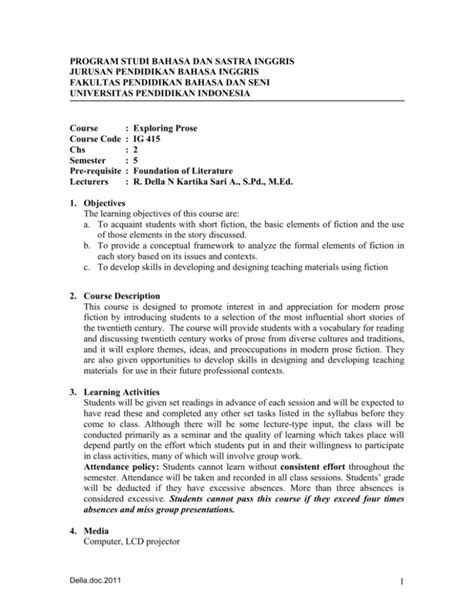 PROGRAM STUDI BAHASA DAN SASTRA INGGRIS
JURUSAN PENDIDIKAN BAHASA INGGRIS
FAKULTAS PENDIDIKAN BAHASA DAN SENI
UNIVERSITAS PENDIDIKAN INDONESIA

Course : Exploring Prose
Course Code : IG 415
Chs : 2
Semester : 5
Pre-requisite : Foundation of Literature
Lecturers : R. Della N Kartika Sari A., S.Pd., M.Ed.

1. Objectives
The learning objectives of this course are:
a. To acquaint students with short fiction, the basic elements of fiction and the use of those elements in the story discussed.
b. To provide a conceptual framework to analyze the formal elements of fiction in each story based on its issues and contexts.
c. To develop skills in developing and designing teaching materials using fiction

2. Course Description
This course is designed to promote interest in and appreciation for modern prose fiction by introducing students to a selection of the most influential short stories of the twentieth century. The course will provide students with a vocabulary for reading and discussing twentieth century works of prose from diverse cultures and traditions, and it will explore themes, ideas, and preoccupations in modern prose fiction. They are also given opportunities to develop skills in designing and developing teaching materials for use in their future professional contexts.

3. Learning Activities
Students will be given set readings in advance of each session and will be expected to have read these and completed any other set tasks listed in the syllabus before they come to class. Although there will be some lecture-type input, the class will be conducted primarily as a seminar and the quality of learning which takes place will depend partly on the effort which students put in and their willingness to participate in class activities, many of which will involve group work.
Attendance policy: Students cannot learn without consistent effort throughout the semester. Attendance will be taken and recorded in all class sessions. Students' grade will be deducted if they have excessive absences. More than three absences is considered excessive. Students cannot pass this course if they exceed four times absences and miss group presentations.

4. Media
Computer, LCD projector

Della.doc.2011
1